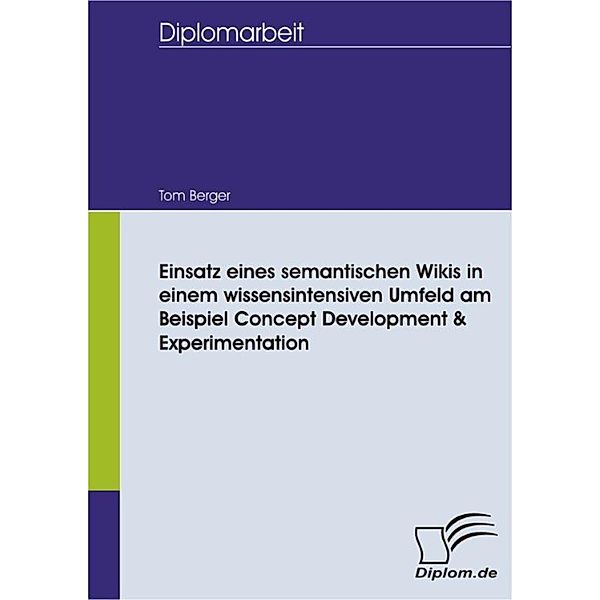 Diplomarbeit

Tom Berger

Einsatz eines semantischen Wikis in einem wissensintensiven Umfeld am Beispiel Concept Development & Experimentation

Diplom.de